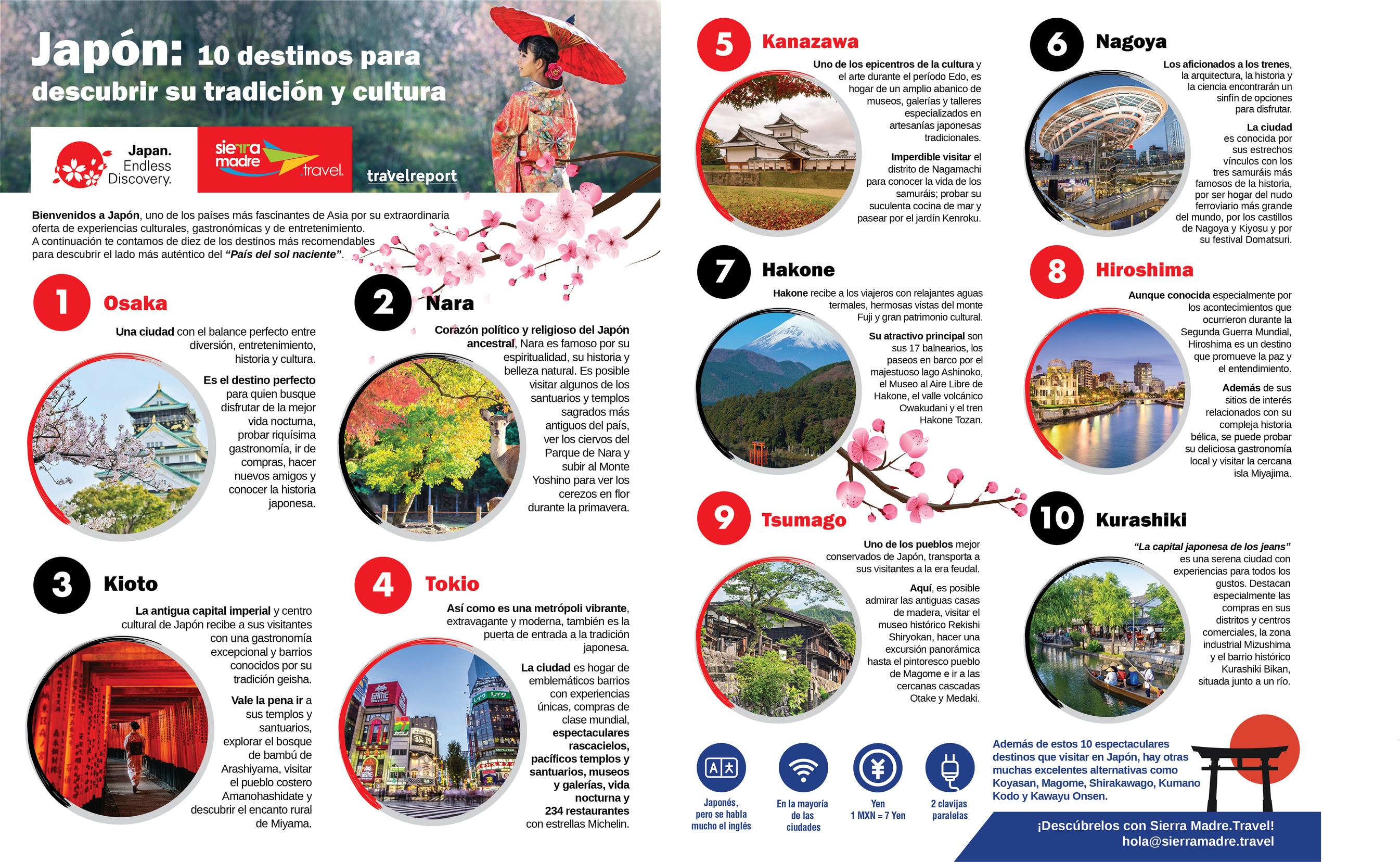 Japón: 10 destinos para descubrir su tradición y cultura

Japan. Endless Discovery.

sierra madre .travel

travelreport

Bienvenidos a Japón, uno de los países más fascinantes de Asia por su extraordinaria oferta de experiencias culturales, gastronómicas y de entretenimiento.
A continuación te contamos de diez de los destinos más recomendables para descubrir el lado más auténtico del "País del sol naciente".

1 Osaka

Una ciudad con el balance perfecto entre diversión, entretenimiento, historia y cultura.

Es el destino perfecto para quien busque disfrutar de la mejor vida nocturna, probar riquísima gastronomía, ir de compras, hacer nuevos amigos y conocer la historia japonesa.

2 Nara

Corazón político y religioso del Japón ancestral, Nara es famoso por su espiritualidad, su historia y belleza natural. Es posible visitar algunos de los santuarios y templos sagrados más antiguos del país, ver los ciervos del Parque de Nara y subir al Monte Yoshino para ver los cerezos en flor durante la primavera.

3 Kioto

La antigua capital imperial y centro cultural de Japón recibe a sus visitantes con una gastronomía excepcional y barrios conocidos por su tradición geisha.

Vale la pena ir a sus templos y santuarios, explorar el bosque de bambú de Arashiyama, visitar el pueblo costero Amanohashidate y descubrir el encanto rural de Miyama.

4 Tokio

Así como es una metrópoli vibrante, extravagante y moderna, también es la puerta de entrada a la tradición japonesa.

La ciudad es hogar de emblemáticos barrios con experiencias únicas, compras de clase mundial, espectaculares rascacielos, pacíficos templos y santuarios, museos y galerías, vida nocturna y 234 restaurantes con estrellas Michelin.

5 Kanazawa

Uno de los epicentros de la cultura y el arte durante el período Edo, es hogar de un amplio abanico de museos, galerías y talleres especializados en artesanías japonesas tradicionales.

Imperdible visitar el distrito de Nagamachi para conocer la vida de los samuráis; probar su suculenta cocina de mar y pasear por el jardín Kenroku.

6 Nagoya

Los aficionados a los trenes, la arquitectura, la historia y la ciencia encontrarán un sinfín de opciones para disfrutar.

La ciudad es conocida por sus estrechos vínculos con los tres samuráis más famosos de la historia, por ser hogar del nudo ferroviario más grande del mundo, por los castillos de Nagoya y Kiyosu y por su festival Domatsuri.

7 Hakone

Hakone recibe a los viajeros con relajantes aguas termales, hermosas vistas del monte Fuji y gran patrimonio cultural.

Su atractivo principal son sus 17 balnearios, los paseos en barco por el majestuoso lago Ashinoko, el Museo al Aire Libre de Hakone, el valle volcánico Owakudani y el tren Hakone Tozan.

8 Hiroshima

Aunque conocida especialmente por los acontecimientos que ocurrieron durante la Segunda Guerra Mundial, Hiroshima es un destino que promueve la paz y el entendimiento.

Además de sus sitios de interés relacionados con su compleja historia bélica, se puede probar su deliciosa gastronomía local y visitar la cercana isla Miyajima.

9 Tsumago

Uno de los pueblos mejor conservados de Japón, transporta a sus visitantes a la era feudal.

Aquí, es posible admirar las antiguas casas de madera, visitar el museo histórico Rekishi Shiryokan, hacer una excursión panorámica hasta el pintoresco pueblo de Magome e ir a las cercanas cascadas Otake y Medaki.

10 Kurashiki

"La capital japonesa de los jeans" es una serena ciudad con experiencias para todos los gustos. Destacan especialmente las compras en sus distritos y centros comerciales, la zona industrial Mizushima y el barrio histórico Kurashiki Bikan, situada junto a un río.

Japonés, pero se habla mucho el inglés

En la mayoría de las ciudades

Yen 1 MXN = 7 Yen

2 clavijas paralelas

Además de estos 10 espectaculares destinos que visitar en Japón, hay otras muchas excelentes alternativas como Koyasan, Magome, Shirakawago, Kumano Kodo y Kawayu Onsen.

¡Descúbrelos con Sierra Madre.Travel!
hola@sierramadre.travel